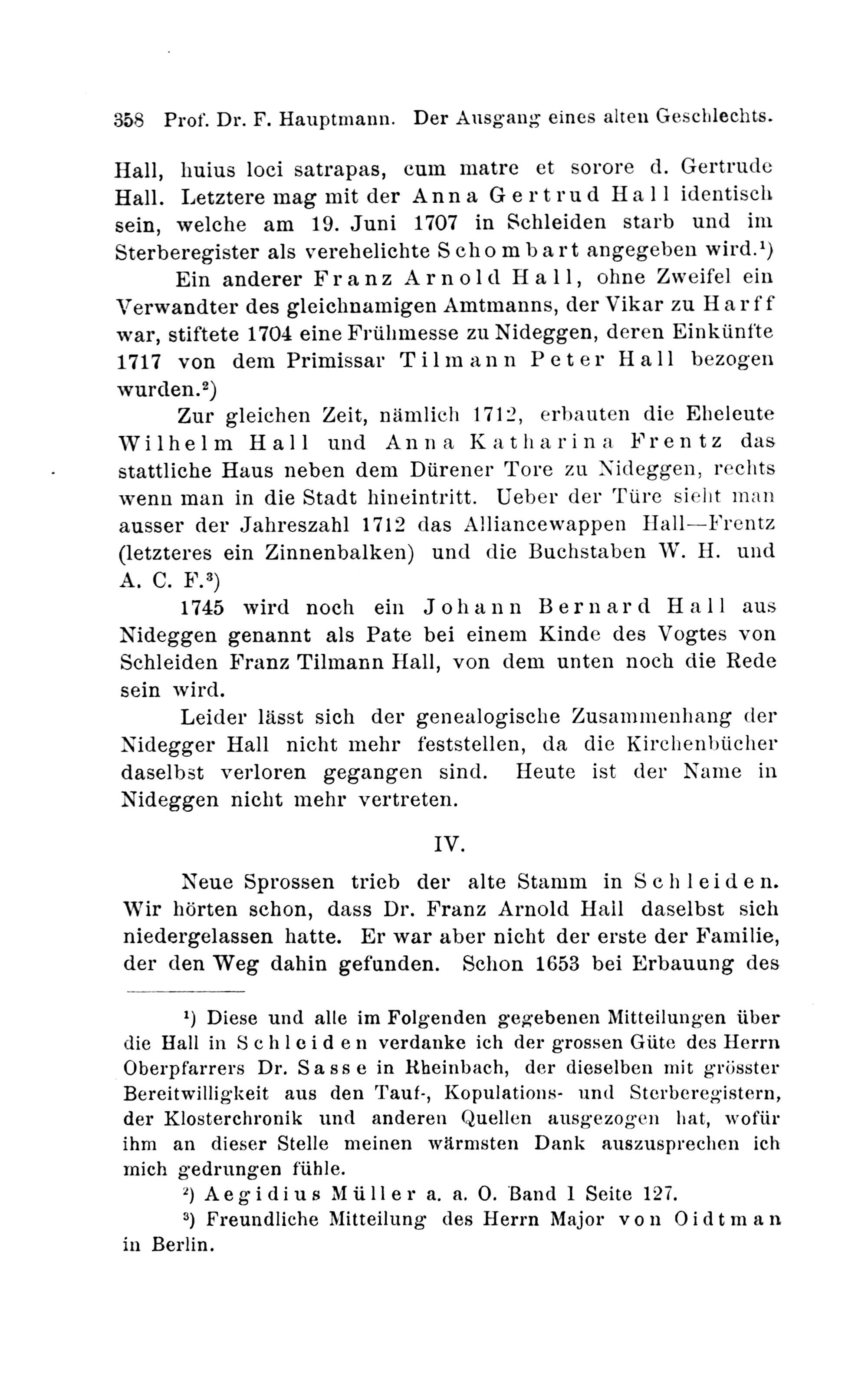 358 Prof. Dr. F. Hauptmann. Der Ausgang eines alten Geschlechts.

Hall, huius loci satrapas, cum matre et sorore d. Gertrude Hall. Letztere mag mit der Anna Gertrud Hall identisch sein, welche am 19. Juni 1707 in Schleiden starb und im Sterberegister als verehelichte Schombart angegeben wird.¹)

Ein anderer Franz Arnold Hall, ohne Zweifel ein Verwandter des gleichnamigen Amtmanns, der Vikar zu Harff war, stiftete 1704 eine Frühmesse zu Nideggen, deren Einkünfte 1717 von dem Primissar Tilmann Peter Hall bezogen wurden.²)

Zur gleichen Zeit, nämlich 1712, erbauten die Eheleute Wilhelm Hall und Anna Katharina Frentz das stattliche Haus neben dem Dürener Tore zu Nideggen, rechts wenn man in die Stadt hineintritt. Ueber der Türe sieht man ausser der Jahreszahl 1712 das Alliancewappen Hall—Frentz (letzteres ein Zinnenbalken) und die Buchstaben W. H. und A. C. F.³)

1745 wird noch ein Johann Bernard Hall aus Nideggen genannt als Pate bei einem Kinde des Vogtes von Schleiden Franz Tilmann Hall, von dem unten noch die Rede sein wird.

Leider lässt sich der genealogische Zusammenhang der Nidegger Hall nicht mehr feststellen, da die Kirchenbücher daselbst verloren gegangen sind. Heute ist der Name in Nideggen nicht mehr vertreten.

IV.

Neue Sprossen trieb der alte Stamm in Schleiden. Wir hörten schon, dass Dr. Franz Arnold Hall daselbst sich niedergelassen hatte. Er war aber nicht der erste der Familie, der den Weg dahin gefunden. Schon 1653 bei Erbauung des

¹) Diese und alle im Folgenden gegebenen Mitteilungen über die Hall in Schleiden verdanke ich der grossen Güte des Herrn Oberpfarrers Dr. Sasse in Rheinbach, der dieselben mit grösster Bereitwilligkeit aus den Tauf-, Kopulations- und Sterberegistern, der Klosterchronik und anderen Quellen ausgezogen hat, wofür ihm an dieser Stelle meinen wärmsten Dank auszusprechen ich mich gedrungen fühle.

²) Aegidius Müller a. a. O. Band 1 Seite 127.

³) Freundliche Mitteilung des Herrn Major von Oidtman in Berlin.